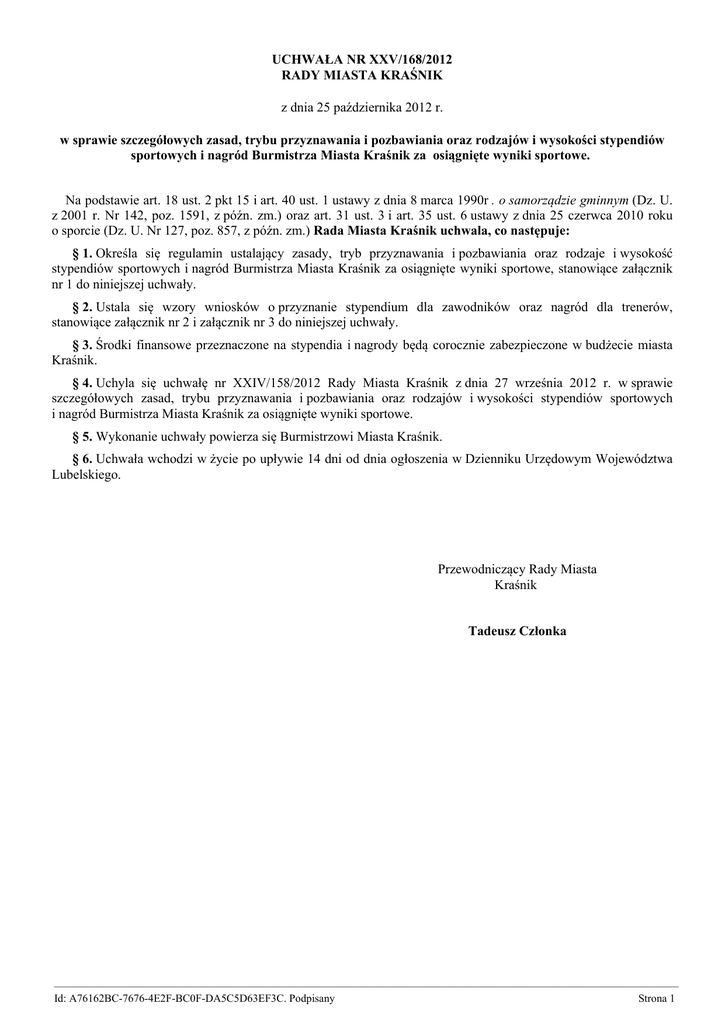 UCHWAŁA NR XXV/168/2012
RADY MIASTA KRAŚNIK

z dnia 25 października 2012 r.

w sprawie szczegółowych zasad, trybu przyznawania i pozbawiania oraz rodzajów i wysokości stypendiów sportowych i nagród Burmistrza Miasta Kraśnik za osiągnięte wyniki sportowe.

Na podstawie art. 18 ust. 2 pkt 15 i art. 40 ust. 1 ustawy z dnia 8 marca 1990r . o samorządzie gminnym (Dz. U. z 2001 r. Nr 142, poz. 1591, z późn. zm.) oraz art. 31 ust. 3 i art. 35 ust. 6 ustawy z dnia 25 czerwca 2010 roku o sporcie (Dz. U. Nr 127, poz. 857, z późn. zm.) Rada Miasta Kraśnik uchwala, co następuje:

§ 1. Określa się regulamin ustalający zasady, tryb przyznawania i pozbawiania oraz rodzaje i wysokość stypendiów sportowych i nagród Burmistrza Miasta Kraśnik za osiągnięte wyniki sportowe, stanowiące załącznik nr 1 do niniejszej uchwały.

§ 2. Ustala się wzory wniosków o przyznanie stypendium dla zawodników oraz nagród dla trenerów, stanowiące załącznik nr 2 i załącznik nr 3 do niniejszej uchwały.

§ 3. Środki finansowe przeznaczone na stypendia i nagrody będą corocznie zabezpieczone w budżecie miasta Kraśnik.

§ 4. Uchyla się uchwałę nr XXIV/158/2012 Rady Miasta Kraśnik z dnia 27 września 2012 r. w sprawie szczegółowych zasad, trybu przyznawania i pozbawiania oraz rodzajów i wysokości stypendiów sportowych i nagród Burmistrza Miasta Kraśnik za osiągnięte wyniki sportowe.

§ 5. Wykonanie uchwały powierza się Burmistrzowi Miasta Kraśnik.

§ 6. Uchwała wchodzi w życie po upływie 14 dni od dnia ogłoszenia w Dzienniku Urzędowym Województwa Lubelskiego.

Przewodniczący Rady Miasta
Kraśnik

Tadeusz Członka

Id: A76162BC-7676-4E2F-BC0F-DA5C5D63EF3C. Podpisany

Strona 1